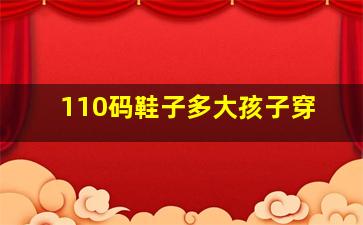 110码鞋子多大孩子穿